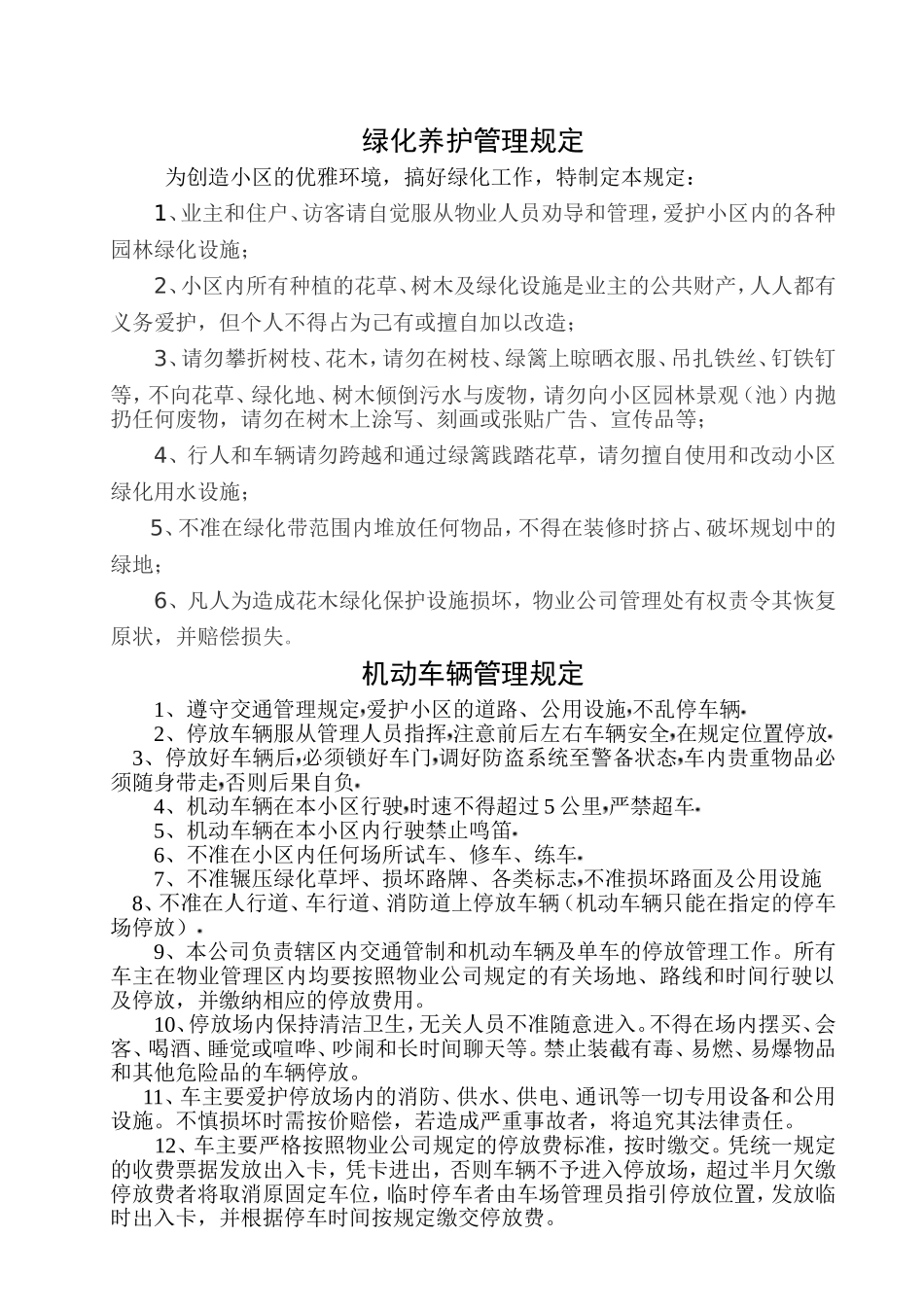 绿化养护管理规定

为创造小区的优雅环境，搞好绿化工作，特制定本规定：

1、业主和住户、访客请自觉服从物业人员劝导和管理，爱护小区内的各种园林绿化设施；

2、小区内所有种植的花草、树木及绿化设施是业主的公共财产，人人都有义务爱护，但个人不得占为己有或擅自加以改造；

3、请勿攀折树枝、花木，请勿在树枝、绿篱上晾晒衣服、吊扎铁丝、钉铁钉等，不向花草、绿化地、树木倾倒污水与废物，请勿向小区园林景观（池）内抛扔任何废物，请勿在树木上涂写、刻画或张贴广告、宣传品等；

4、行人和车辆请勿跨越和通过绿篱践踏花草，请勿擅自使用和改动小区绿化用水设施；

5、不准在绿化带范围内堆放任何物品，不得在装修时挤占、破坏规划中的绿地；

6、凡人为造成花木绿化保护设施损坏，物业公司管理处有权责令其恢复原状，并赔偿损失。

机动车辆管理规定

1、遵守交通管理规定，爱护小区的道路、公用设施，不乱停车辆.

2、停放车辆服从管理人员指挥，注意前后左右车辆安全，在规定位置停放.

3、停放好车辆后，必须锁好车门，调好防盗系统至警备状态，车内贵重物品必须随身带走，否则后果自负.

4、机动车辆在本小区行驶，时速不得超过5公里，严禁超车.

5、机动车辆在本小区内行驶禁止鸣笛.

6、不准在小区内任何场所试车、修车、练车.

7、不准辗压绿化草坪、损坏路牌、各类标志，不准损坏路面及公用设施

8、不准在人行道、车行道、消防道上停放车辆（机动车辆只能在指定的停车场停放）.

9、本公司负责辖区内交通管制和机动车辆及单车的停放管理工作。所有车主在物业管理区内均要按照物业公司规定的有关场地、路线和时间行驶以及停放，并缴纳相应的停放费用。

10、停放场内保持清洁卫生，无关人员不准随意进入。不得在场内摆买、会客、喝酒、睡觉或喧哗、吵闹和长时间聊天等。禁止装截有毒、易燃、易爆物品和其他危险品的车辆停放。

11、车主要爱护停放场内的消防、供水、供电、通讯等一切专用设备和公用设施。不慎损坏时需按价赔偿，若造成严重事故者，将追究其法律责任。

12、车主要严格按照物业公司规定的停放费标准，按时缴交。凭统一规定的收费票据发放出入卡，凭卡进出，否则车辆不予进入停放场，超过半月欠缴停放费者将取消原固定车位，临时停车者由车场管理员指引停放位置，发放临时出入卡，并根据停车时间按规定缴交停放费。